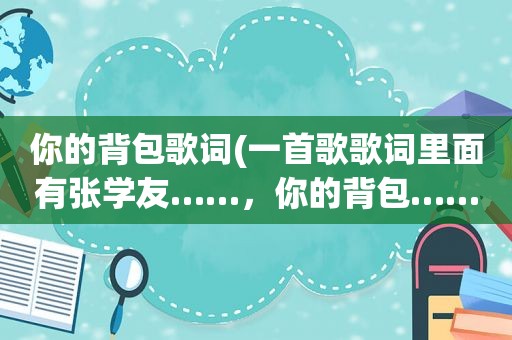 你的背包歌词(一首歌歌词里面有张学友……，你的背包……